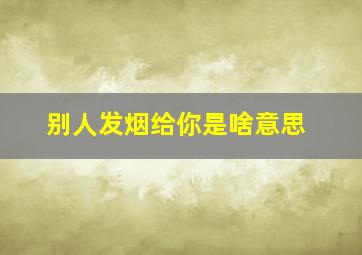 别人发烟给你是啥意思